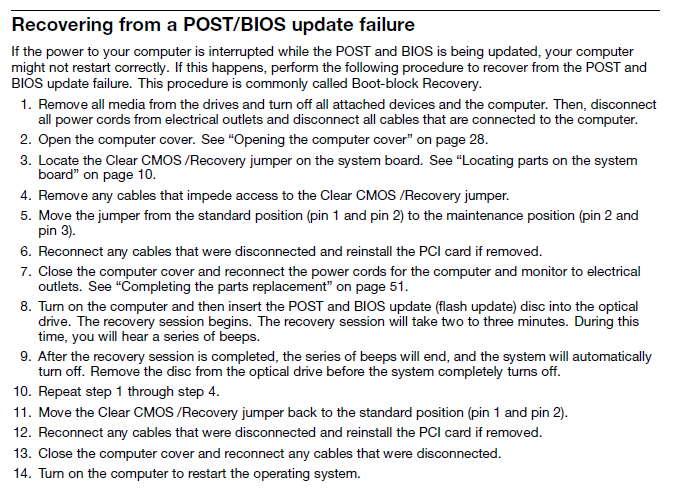 Recovering from a POST/BIOS update failure

If the power to your computer is interrupted while the POST and BIOS is being updated, your computer might not restart correctly. If this happens, perform the following procedure to recover from the POST and BIOS update failure. This procedure is commonly called Boot-block Recovery.

1. Remove all media from the drives and turn off all attached devices and the computer. Then, disconnect all power cords from electrical outlets and disconnect all cables that are connected to the computer.
2. Open the computer cover. See "Opening the computer cover" on page 28.
3. Locate the Clear CMOS /Recovery jumper on the system board. See "Locating parts on the system board" on page 10.
4. Remove any cables that impede access to the Clear CMOS /Recovery jumper.
5. Move the jumper from the standard position (pin 1 and pin 2) to the maintenance position (pin 2 and pin 3).
6. Reconnect any cables that were disconnected and reinstall the PCI card if removed.
7. Close the computer cover and reconnect the power cords for the computer and monitor to electrical outlets. See "Completing the parts replacement" on page 51.
8. Turn on the computer and then insert the POST and BIOS update (flash update) disc into the optical drive. The recovery session begins. The recovery session will take two to three minutes. During this time, you will hear a series of beeps.
9. After the recovery session is completed, the series of beeps will end, and the system will automatically turn off. Remove the disc from the optical drive before the system completely turns off.
10. Repeat step 1 through step 4.
11. Move the Clear CMOS /Recovery jumper back to the standard position (pin 1 and pin 2).
12. Reconnect any cables that were disconnected and reinstall the PCI card if removed.
13. Close the computer cover and reconnect any cables that were disconnected.
14. Turn on the computer to restart the operating system.